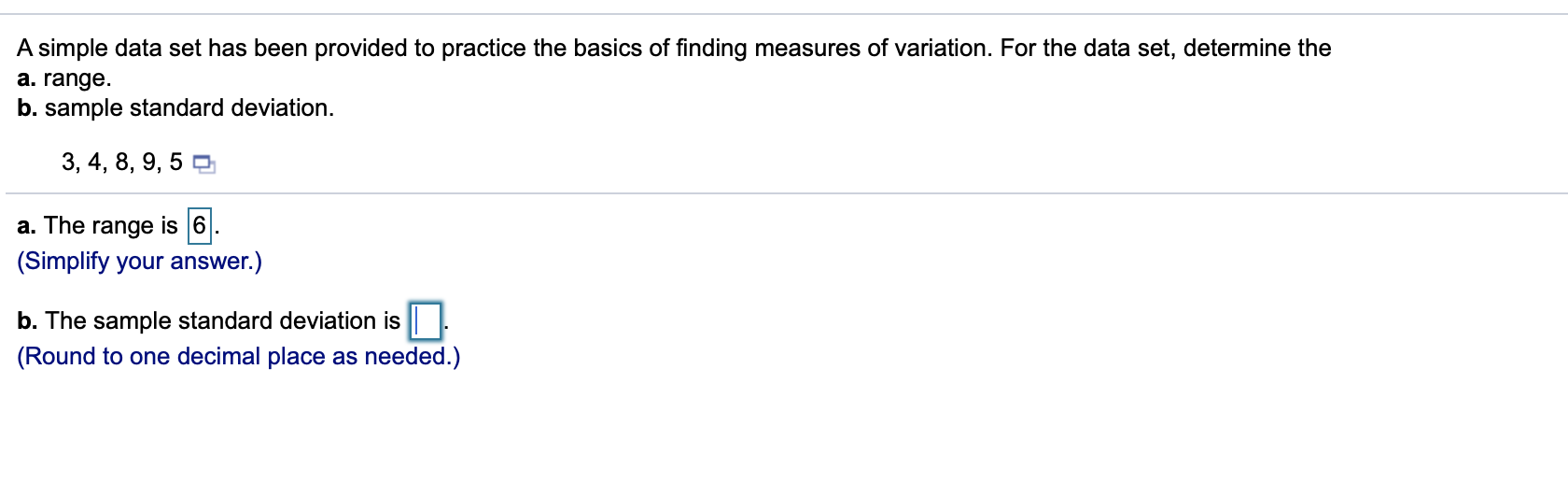 A simple data set has been provided to practice the basics of finding measures of variation. For the data set, determine the
a. range.
b. sample standard deviation.

3, 4, 8, 9, 5

a. The range is 6.
(Simplify your answer.)

b. The sample standard deviation is .
(Round to one decimal place as needed.)